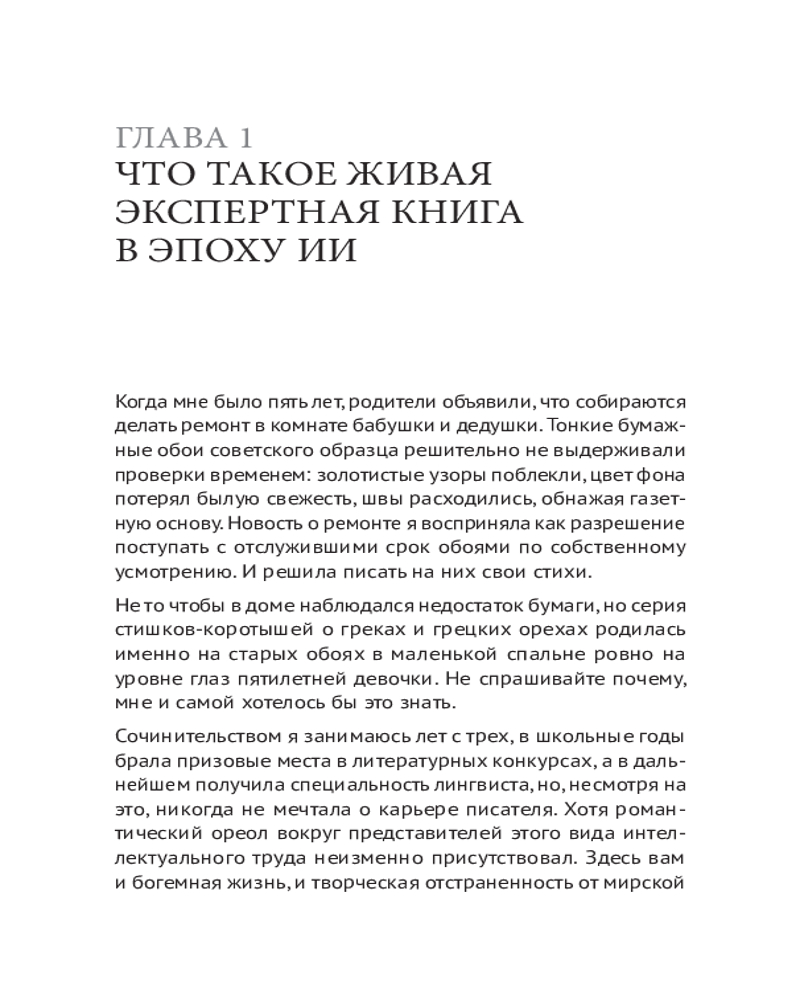 ГЛАВА 1
ЧТО ТАКОЕ ЖИВАЯ ЭКСПЕРТНАЯ КНИГА В ЭПОХУ ИИ

Когда мне было пять лет, родители объявили, что собираются делать ремонт в комнате бабушки и дедушки. Тонкие бумажные обои советского образца решительно не выдерживали проверки временем: золотистые узоры поблекли, цвет фона потерял былую свежесть, швы расходились, обнажая газетную основу. Новость о ремонте я восприняла как разрешение поступать с отслужившими срок обоями по собственному усмотрению. И решила писать на них свои стихи.

Не то чтобы в доме наблюдался недостаток бумаги, но серия стишков-коротышей о греках и грецких орехах родилась именно на старых обоях в маленькой спальне ровно на уровне глаз пятилетней девочки. Не спрашивайте почему, мне и самой хотелось бы это знать.

Сочинительством я занимаюсь лет с трех, в школьные годы брала призовые места в литературных конкурсах, а в дальнейшем получила специальность лингвиста, но, несмотря на это, никогда не мечтала о карьере писателя. Хотя романтический ореол вокруг представителей этого вида интеллектуального труда неизменно присутствовал. Здесь вам и богемная жизнь, и творческая отстраненность от мирской